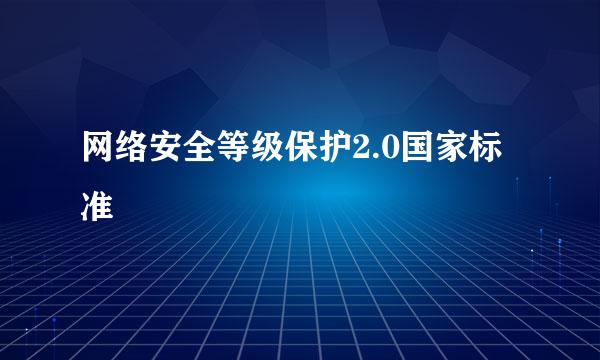 网络安全等级保护2.0国家标准